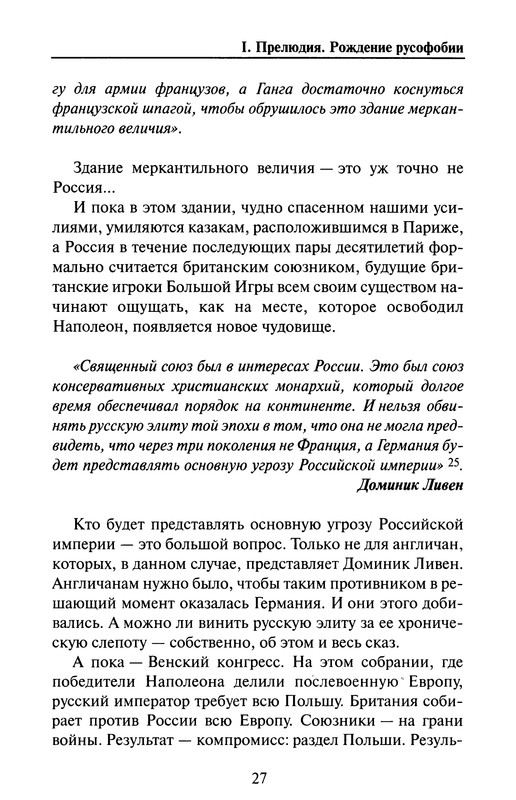 I. Прелюдия. Рождение русофобии

гу для армии французов, а Ганга достаточно коснуться французской шпагой, чтобы обрушилось это здание меркантильного величия».

Здание меркантильного величия — это уж точно не Россия...

И пока в этом здании, чудно спасенном нашими усилиями, умиляются казакам, расположившимся в Париже, а Россия в течение последующих пары десятилетий формально считается британским союзником, будущие британские игроки Большой Игры всем своим существом начинают ощущать, как на месте, которое освободил Наполеон, появляется новое чудовище.

«Священный союз был в интересах России. Это был союз консервативных христианских монархий, который долгое время обеспечивал порядок на континенте. И нельзя обвинять русскую элиту той эпохи в том, что она не могла предвидеть, что через три поколения не Франция, а Германия будет представлять основную угрозу Российской империи» $^{25}$.

Доминик Ливен

Кто будет представлять основную угрозу Российской империи — это большой вопрос. Только не для англичан, которых, в данном случае, представляет Доминик Ливен. Англичанам нужно было, чтобы таким противником в решающий момент оказалась Германия. И они этого добивались. А можно ли винить русскую элиту за ее хроническую слепоту — собственно, об этом и весь сказ.

А пока — Венский конгресс. На этом собрании, где победители Наполеона делили послевоенную Европу, русский император требует всю Польшу. Британия собирает против России всю Европу. Союзники — на грани войны. Результат — компромисс: раздел Польши. Резуль-

27